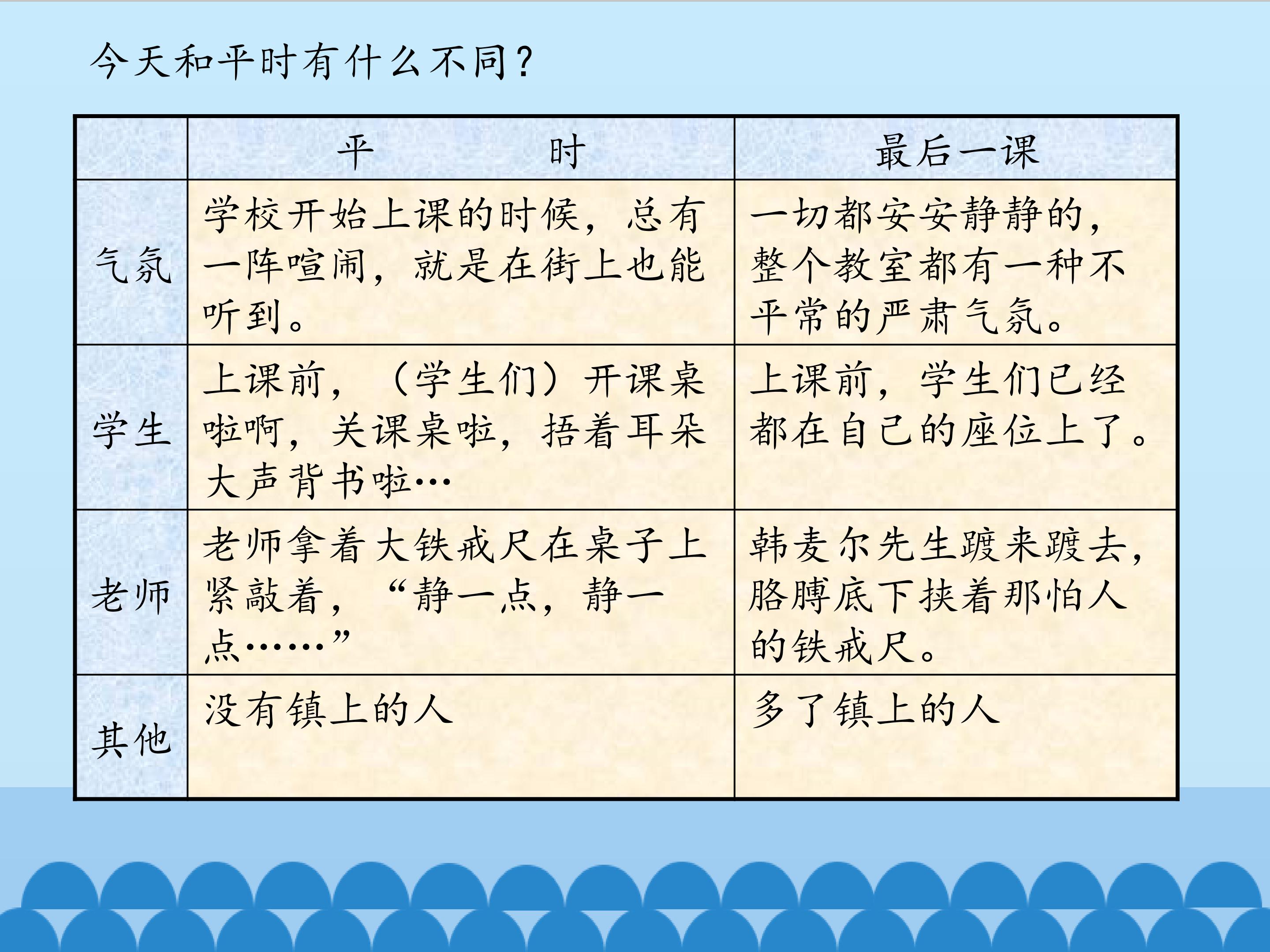 今天和平时有什么不同？

|  | 平　　时 | 最后一课 |
|---|---|---|
| 气氛 | 学校开始上课的时候，总有一阵喧闹，就是在街上也能听到。 | 一切都安安静静的，整个教室都有一种不平常的严肃气氛。 |
| 学生 | 上课前，（学生们）开课桌啦啊，关课桌啦，捂着耳朵大声背书啦… | 上课前，学生们已经都在自己的座位上了。 |
| 老师 | 老师拿着大铁戒尺在桌子上紧敲着，“静一点，静一点……” | 韩麦尔先生踱来踱去，胳膊底下挟着那怕人的铁戒尺。 |
| 其他 | 没有镇上的人 | 多了镇上的人 |